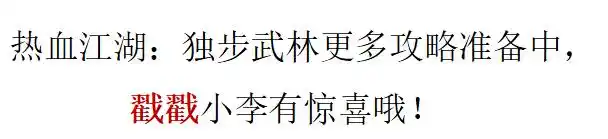 热血江湖：独步武林更多攻略准备中，

戳戳小李有惊喜哦！